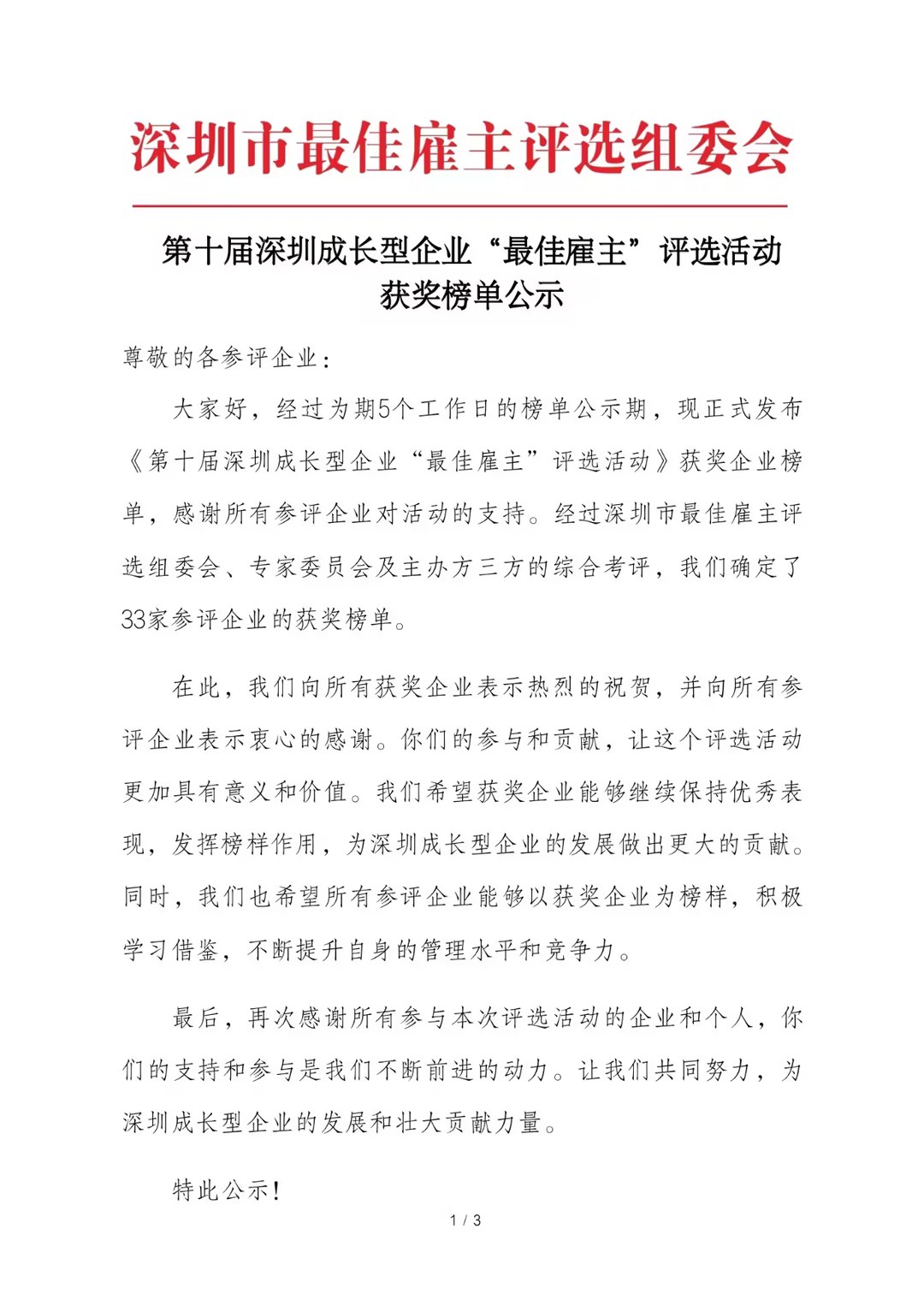 深圳市最佳雇主评选组委会

第十届深圳成长型企业“最佳雇主”评选活动获奖榜单公示

尊敬的各参评企业：

大家好，经过为期5个工作日的榜单公示期，现正式发布《第十届深圳成长型企业“最佳雇主”评选活动》获奖企业榜单，感谢所有参评企业对活动的支持。经过深圳市最佳雇主评选组委会、专家委员会及主办方三方的综合考评，我们确定了33家参评企业的获奖榜单。

在此，我们向所有获奖企业表示热烈的祝贺，并向所有参评企业表示衷心的感谢。你们的参与和贡献，让这个评选活动更加具有意义和价值。我们希望获奖企业能够继续保持优秀表现，发挥榜样作用，为深圳成长型企业的发展做出更大的贡献。同时，我们也希望所有参评企业能够以获奖企业为榜样，积极学习借鉴，不断提升自身的管理水平和竞争力。

最后，再次感谢所有参与本次评选活动的企业和个人，你们的支持和参与是我们不断前进的动力。让我们共同努力，为深圳成长型企业的发展和壮大贡献力量。

特此公示！

1 / 3